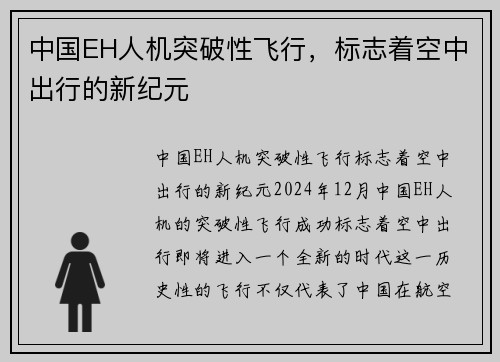 中国EH人机突破性飞行，标志着空中出行的新纪元

中国EH人机突破性飞行标志着空中出行的新纪元2024年12月中国EH人机的突破性飞行成功标志着空中出行即将进入一个全新的时代这一历史性的飞行不仅代表了中国在航空